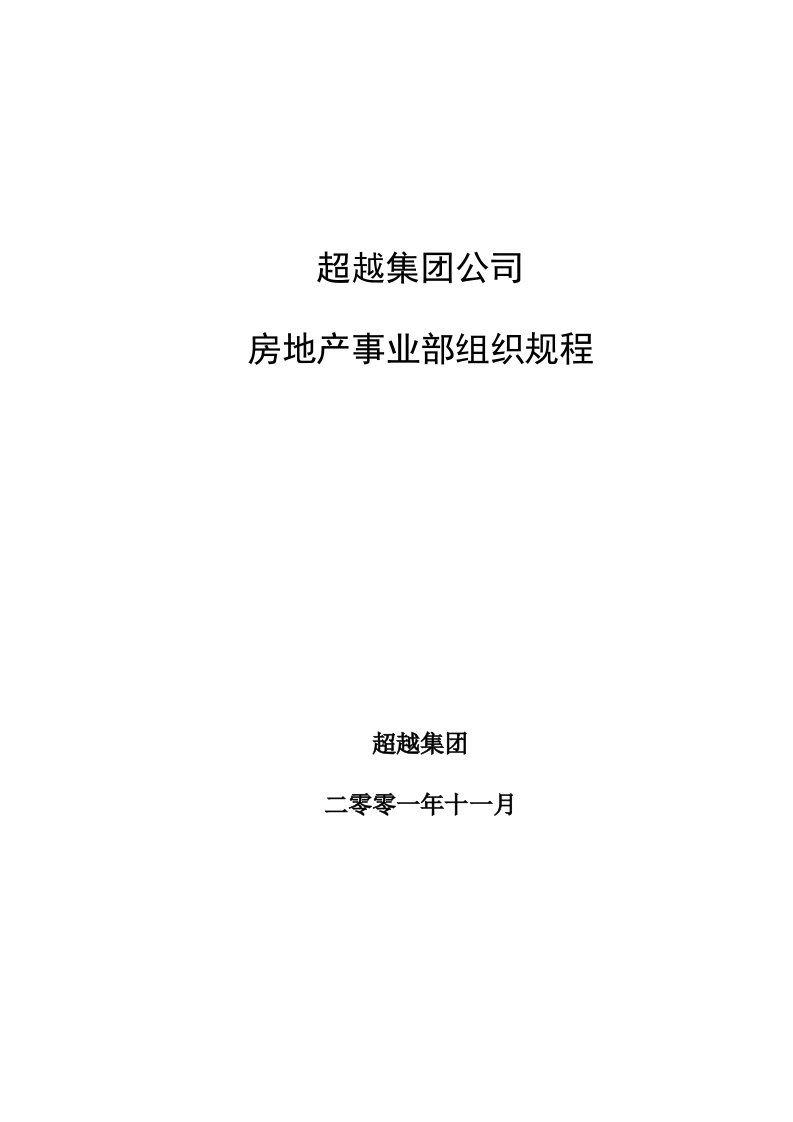 超越集团公司

房地产事业部组织规程

超越集团

二零零一年十一月